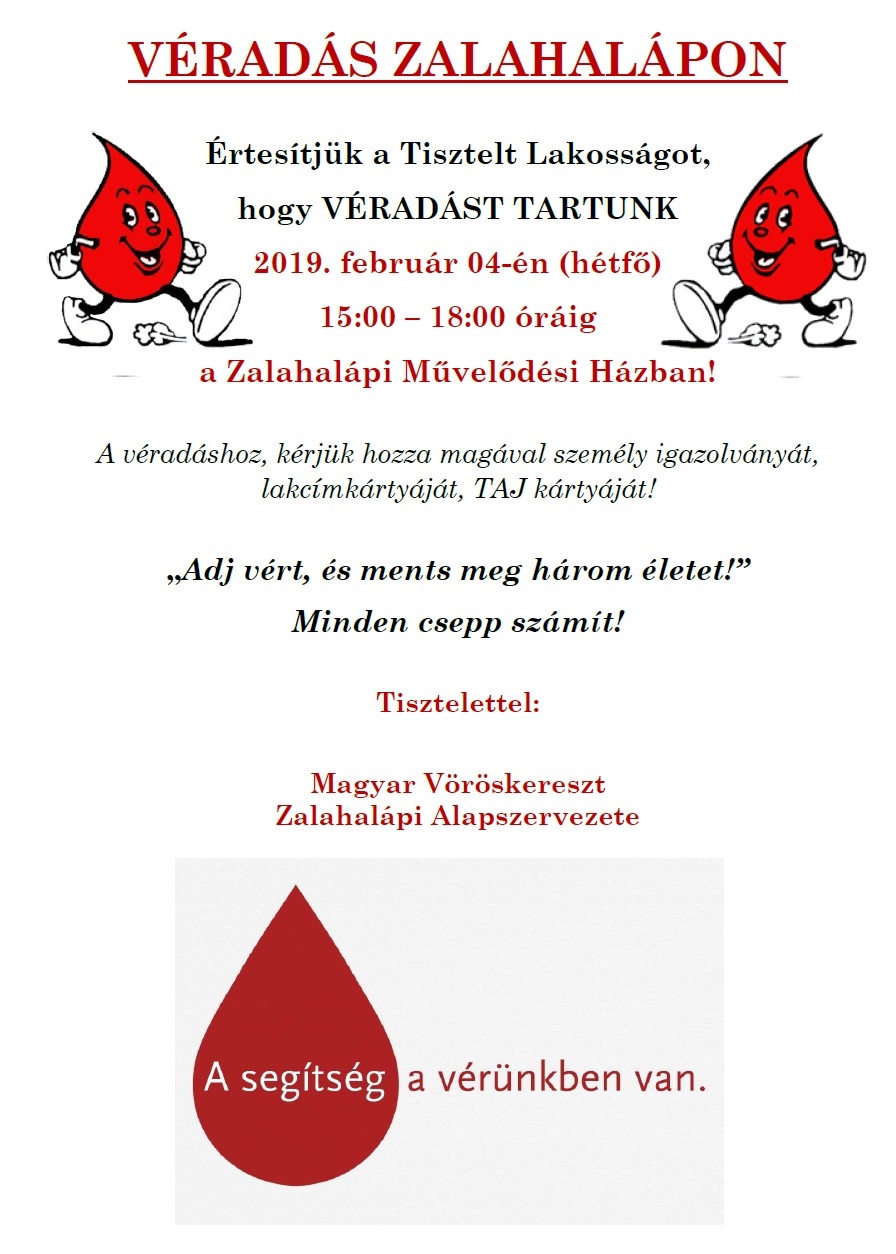 VÉRADÁS ZALAHALÁPON

Értesítjük a Tisztelt Lakosságot,
hogy VÉRADÁST TARTUNK
2019. február 04-én (hétfő)
15:00 – 18:00 óráig
a Zalahalápi Művelődési Házban!

A véradáshoz, kérjük hozza magával személy igazolványát, lakcímkártyáját, TAJ kártyáját!

„Adj vért, és ments meg három életet!”
Minden csepp számít!

Tisztelettel:

Magyar Vöröskereszt
Zalahalápi Alapszervezete

A segítség a vérünkben van.